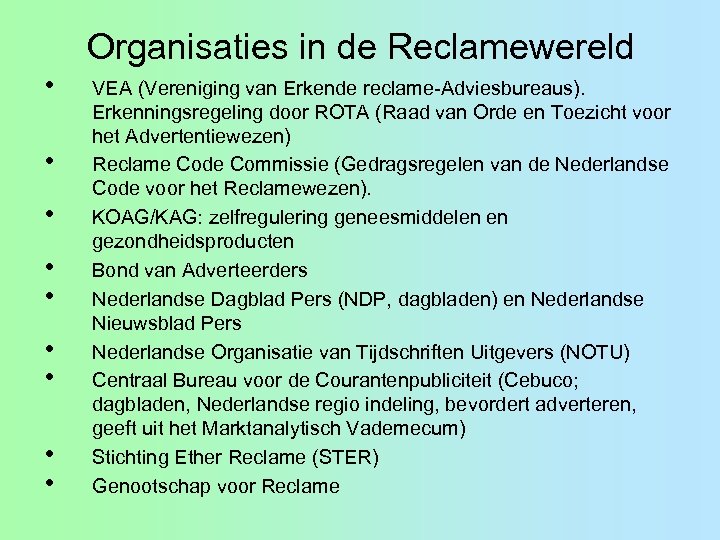 Organisaties in de Reclamewereld

• VEA (Vereniging van Erkende reclame-Adviesbureaus). Erkenningsregeling door ROTA (Raad van Orde en Toezicht voor het Advertentiewezen)
• Reclame Code Commissie (Gedragsregelen van de Nederlandse Code voor het Reclamewezen).
• KOAG/KAG: zelfregulering geneesmiddelen en gezondheidsproducten
• Bond van Adverteerders
• Nederlandse Dagblad Pers (NDP, dagbladen) en Nederlandse Nieuwsblad Pers
• Nederlandse Organisatie van Tijdschriften Uitgevers (NOTU)
• Centraal Bureau voor de Courantenpubliciteit (Cebuco; dagbladen, Nederlandse regio indeling, bevordert adverteren, geeft uit het Marktanalytisch Vademecum)
• Stichting Ether Reclame (STER)
• Genootschap voor Reclame